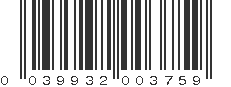 0 039932 003759